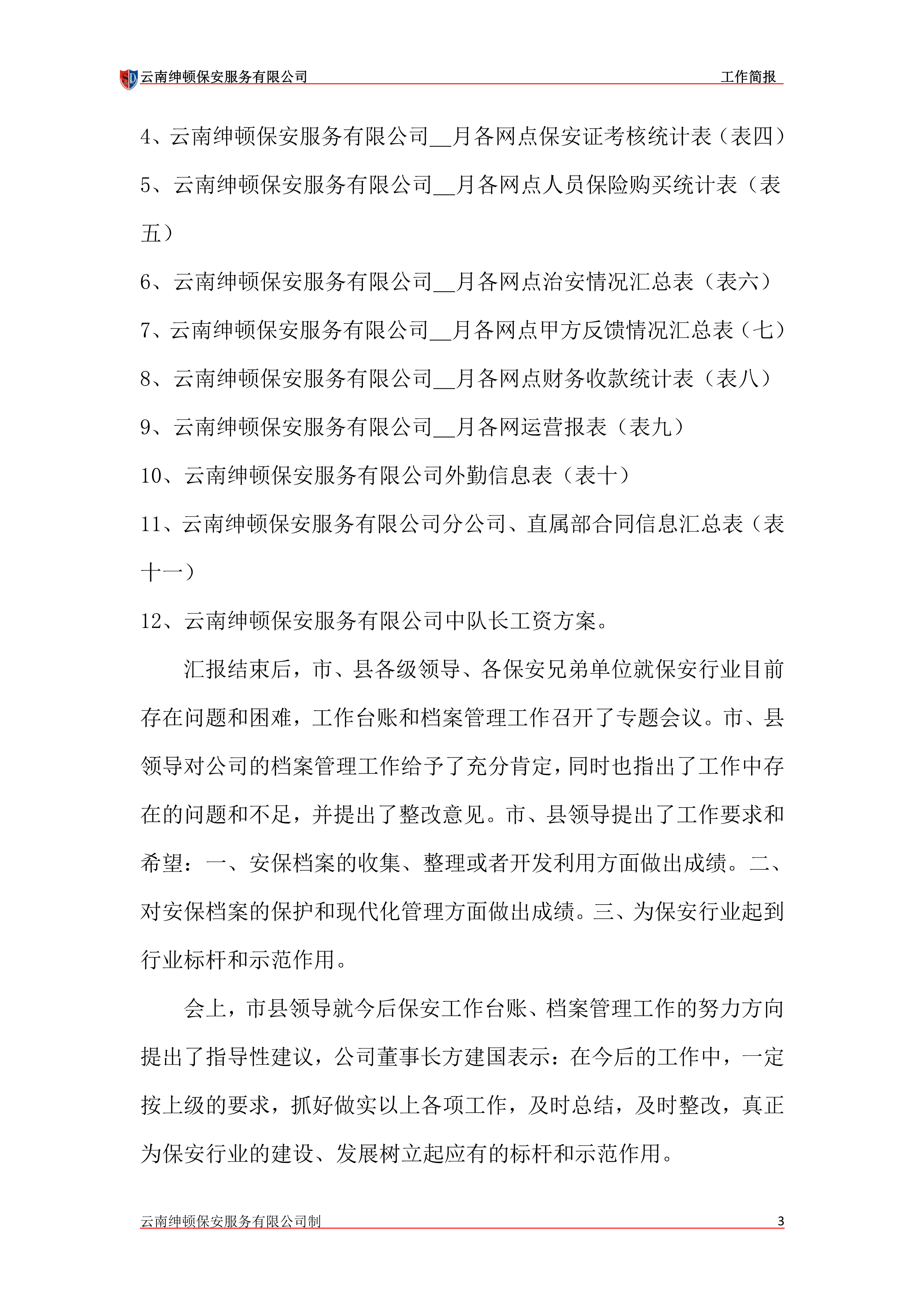 SD 云南绅顿保安服务有限公司 工作简报

4、云南绅顿保安服务有限公司__月各网点保安证考核统计表（表四）

5、云南绅顿保安服务有限公司__月各网点人员保险购买统计表（表五）

6、云南绅顿保安服务有限公司__月各网点治安情况汇总表（表六）

7、云南绅顿保安服务有限公司__月各网点甲方反馈情况汇总表（七）

8、云南绅顿保安服务有限公司__月各网点财务收款统计表（表八）

9、云南绅顿保安服务有限公司__月各网运营报表（表九）

10、云南绅顿保安服务有限公司外勤信息表（表十）

11、云南绅顿保安服务有限公司分公司、直属部合同信息汇总表（表十一）

12、云南绅顿保安服务有限公司中队长工资方案。

汇报结束后，市、县各级领导、各保安兄弟单位就保安行业目前存在问题和困难，工作台账和档案管理工作召开了专题会议。市、县领导对公司的档案管理工作给予了充分肯定，同时也指出了工作中存在的问题和不足，并提出了整改意见。市、县领导提出了工作要求和希望：一、安保档案的收集、整理或者开发利用方面做出成绩。二、对安保档案的保护和现代化管理方面做出成绩。三、为保安行业起到行业标杆和示范作用。

会上，市县领导就今后保安工作台账、档案管理工作的努力方向提出了指导性建议，公司董事长方建国表示：在今后的工作中，一定按上级的要求，抓好做实以上各项工作，及时总结，及时整改，真正为保安行业的建设、发展树立起应有的标杆和示范作用。

云南绅顿保安服务有限公司制 3